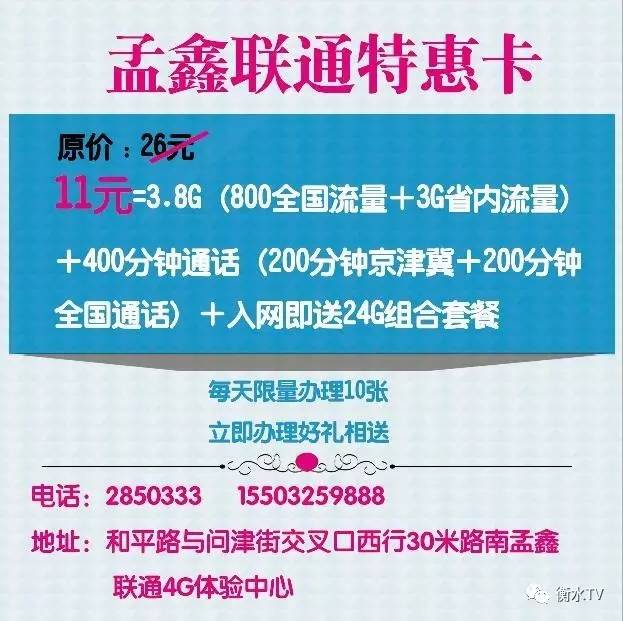 孟鑫联通特惠卡

原价：26元

11元=3.8G（800全国流量＋3G省内流量）＋400分钟通话（200分钟京津冀＋200分钟全国通话）＋入网即送24G组合套餐

每天限量办理10张

立即办理好礼相送

电话：2850333　15503259888

地址：和平路与问津街交叉口西行30米路南孟鑫联通4G体验中心

衡水TV